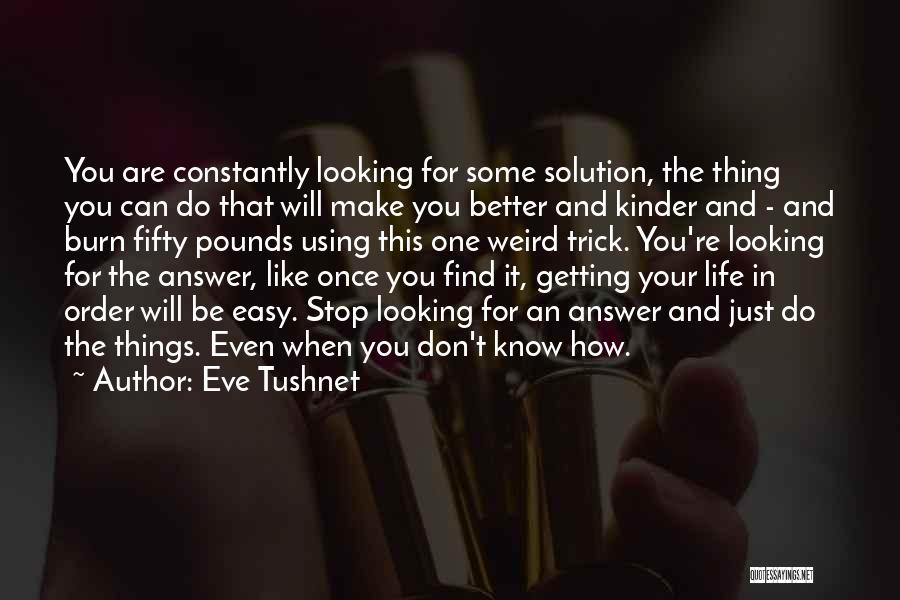 You are constantly looking for some solution, the thing you can do that will make you better and kinder and - and burn fifty pounds using this one weird trick. You're looking for the answer, like once you find it, getting your life in order will be easy. Stop looking for an answer and just do the things. Even when you don't know how.

~ Author: Eve Tushnet

QUOTESSAYINGS.NET